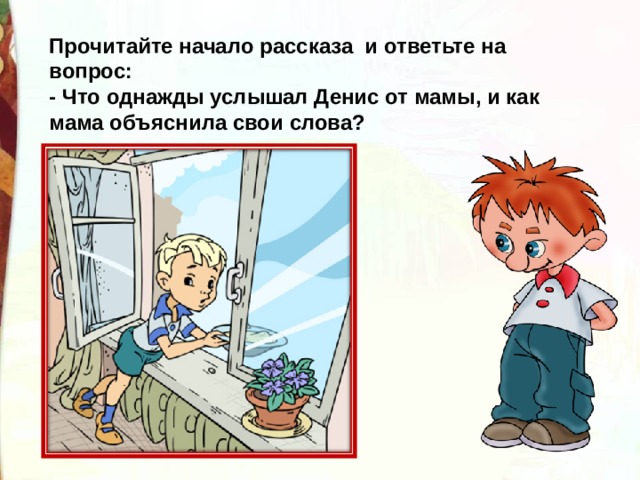 Прочитайте начало рассказа и ответьте на вопрос:
- Что однажды услышал Денис от мамы, и как мама объяснила свои слова?